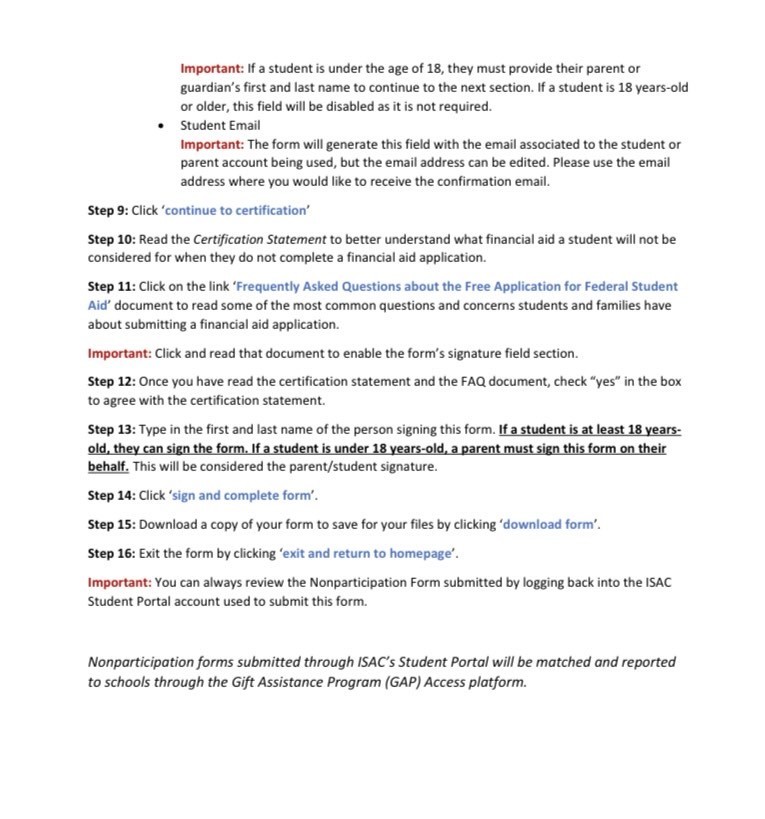 Important: If a student is under the age of 18, they must provide their parent or guardian's first and last name to continue to the next section. If a student is 18 years-old or older, this field will be disabled as it is not required.

• Student Email
Important: The form will generate this field with the email associated to the student or parent account being used, but the email address can be edited. Please use the email address where you would like to receive the confirmation email.

Step 9: Click 'continue to certification'

Step 10: Read the Certification Statement to better understand what financial aid a student will not be considered for when they do not complete a financial aid application.

Step 11: Click on the link 'Frequently Asked Questions about the Free Application for Federal Student Aid' document to read some of the most common questions and concerns students and families have about submitting a financial aid application.

Important: Click and read that document to enable the form's signature field section.

Step 12: Once you have read the certification statement and the FAQ document, check "yes" in the box to agree with the certification statement.

Step 13: Type in the first and last name of the person signing this form. If a student is at least 18 years-old, they can sign the form. If a student is under 18 years-old, a parent must sign this form on their behalf. This will be considered the parent/student signature.

Step 14: Click 'sign and complete form'.

Step 15: Download a copy of your form to save for your files by clicking 'download form'.

Step 16: Exit the form by clicking 'exit and return to homepage'.

Important: You can always review the Nonparticipation Form submitted by logging back into the ISAC Student Portal account used to submit this form.

Nonparticipation forms submitted through ISAC's Student Portal will be matched and reported to schools through the Gift Assistance Program (GAP) Access platform.